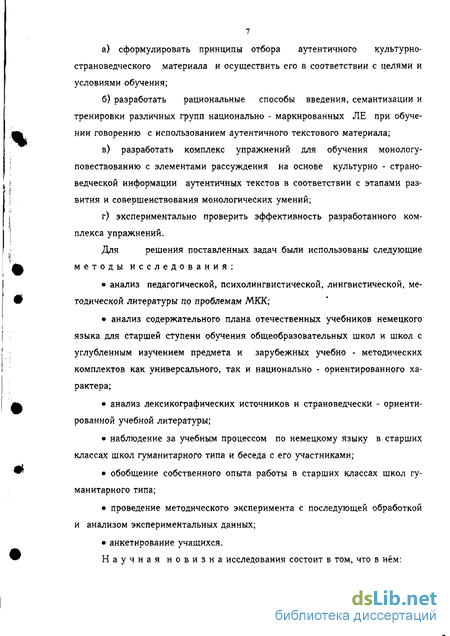 7

а) сформулировать принципы отбора аутентичного культурно-страноведческого материала и осуществить его в соответствии с целями и условиями обучения;

б) разработать рациональные способы введения, семантизации и тренировки различных групп национально - маркированных ЛЕ при обучении говорению с использованием аутентичного текстового материала;

в) разработать комплекс упражнений для обучения монологу-повествованию с элементами рассуждения на основе культурно - страноведческой информации аутентичных текстов в соответствии с этапами развития и совершенствования монологических умений;

г) экспериментально проверить эффективность разработанного комплекса упражнений.

Для решения поставленных задач были использованы следующие методы исследования:

• анализ педагогической, психолингвистической, лингвистической, методической литературы по проблемам МКК;

• анализ содержательного плана отечественных учебников немецкого языка для старшей ступени обучения общеобразовательных школ и школ с углубленным изучением предмета и зарубежных учебно - методических комплектов как универсального, так и национально - ориентированного характера;

• анализ лексикографических источников и страноведчески - ориентированной учебной литературы;

• наблюдение за учебным процессом по немецкому языку в старших классах школ гуманитарного типа и беседа с его участниками;

• обобщение собственного опыта работы в старших классах школ гуманитарного типа;

• проведение методического эксперимента с последующей обработкой и анализом экспериментальных данных;

• анкетирование учащихся.

Научная новизна исследования состоит в том, что в нём:

dsLib.net
библиотека диссертаций